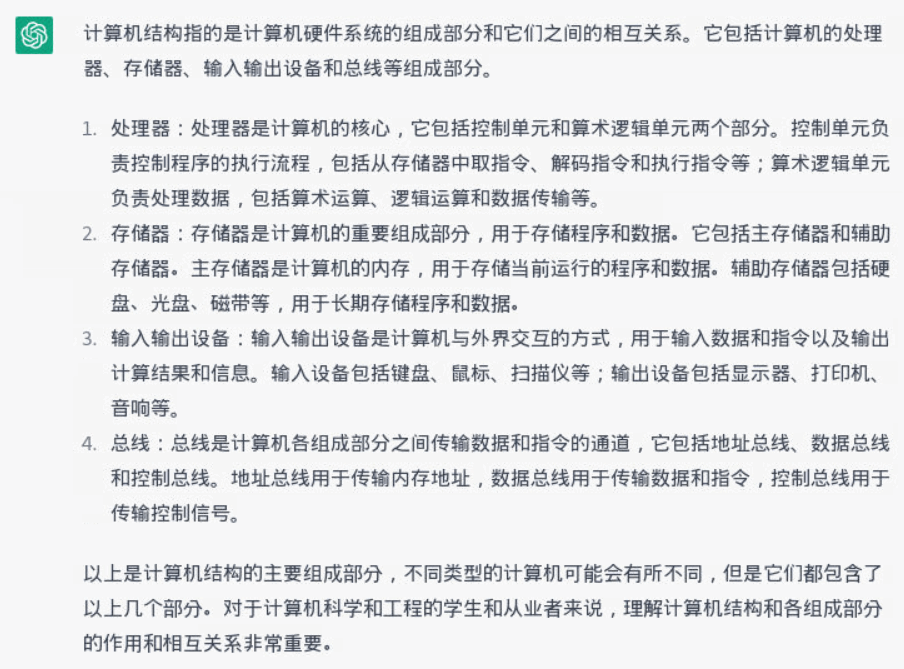 计算机结构指的是计算机硬件系统的组成部分和它们之间的相互关系。它包括计算机的处理器、存储器、输入输出设备和总线等组成部分。

1. 处理器：处理器是计算机的核心，它包括控制单元和算术逻辑单元两个部分。控制单元负责控制程序的执行流程，包括从存储器中取指令、解码指令和执行指令等；算术逻辑单元负责处理数据，包括算术运算、逻辑运算和数据传输等。
2. 存储器：存储器是计算机的重要组成部分，用于存储程序和数据。它包括主存储器和辅助存储器。主存储器是计算机的内存，用于存储当前运行的程序和数据。辅助存储器包括硬盘、光盘、磁带等，用于长期存储程序和数据。
3. 输入输出设备：输入输出设备是计算机与外界交互的方式，用于输入数据和指令以及输出计算结果和信息。输入设备包括键盘、鼠标、扫描仪等；输出设备包括显示器、打印机、音响等。
4. 总线：总线是计算机各组成部分之间传输数据和指令的通道，它包括地址总线、数据总线和控制总线。地址总线用于传输内存地址，数据总线用于传输数据和指令，控制总线用于传输控制信号。

以上是计算机结构的主要组成部分，不同类型的计算机可能会有所不同，但是它们都包含了以上几个部分。对于计算机科学和工程的学生和从业者来说，理解计算机结构和各组成部分的作用和相互关系非常重要。